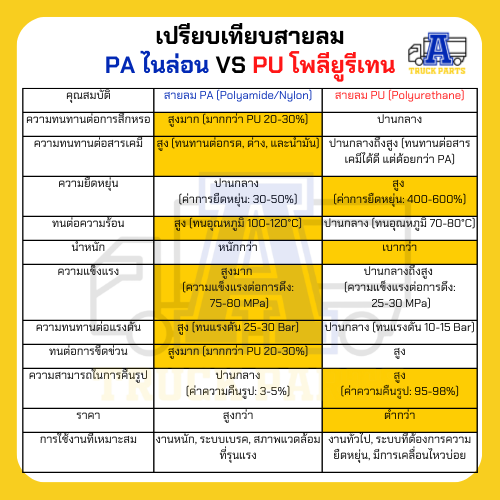 เปรียบเทียบสายลม

PA ไนล่อน VS PU โพลียูรีเทน

A
TRUCK PARTS

| คุณสมบัติ | สายลม PA (Polyamide/Nylon) | สายลม PU (Polyurethane) |
|---|---|---|
| ความทนทานต่อการสึกหรอ | สูงมาก (มากกว่า PU 20-30%) | ปานกลาง |
| ความทนทานต่อสารเคมี | สูง (ทนทานต่อกรด, ด่าง, และน้ำมัน) | ปานกลางถึงสูง (ทนทานต่อสารเคมีได้ดี แต่ด้อยกว่า PA) |
| ความยืดหยุ่น | ปานกลาง (ค่าการยืดหยุ่น: 30-50%) | สูง (ค่าการยืดหยุ่น: 400-600%) |
| ทนต่อความร้อน | สูง (ทนอุณหภูมิ 100-120°C) | ปานกลาง (ทนอุณหภูมิ 70-80°C) |
| น้ำหนัก | หนักกว่า | เบากว่า |
| ความแข็งแรง | สูงมาก (ความแข็งแรงต่อการดึง: 75-80 MPa) | ปานกลางถึงสูง (ความแข็งแรงต่อการดึง: 25-30 MPa) |
| ความทนทานต่อแรงดัน | สูง (ทนแรงดัน 25-30 Bar) | ปานกลาง (ทนแรงดัน 10-15 Bar) |
| ทนต่อการขีดข่วน | สูงมาก (มากกว่า PU 20-30%) | สูง |
| ความสามารถในการคืนรูป | ปานกลาง (ค่าความคืนรูป: 3-5%) | สูง (ค่าความคืนรูป: 95-98%) |
| ราคา | สูงกว่า | ต่ำกว่า |
| การใช้งานที่เหมาะสม | งานหนัก, ระบบเบรค, สภาพแวดล้อมที่รุนแรง | งานทั่วไป, ระบบที่ต้องการความยืดหยุ่น, มีการเคลื่อนไหวบ่อย |